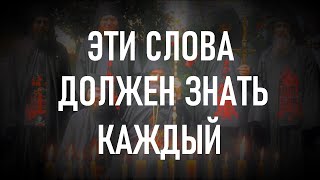 ЭТИ СЛОВА
ДОЛЖЕН ЗНАТЬ
КАЖДЫЙ